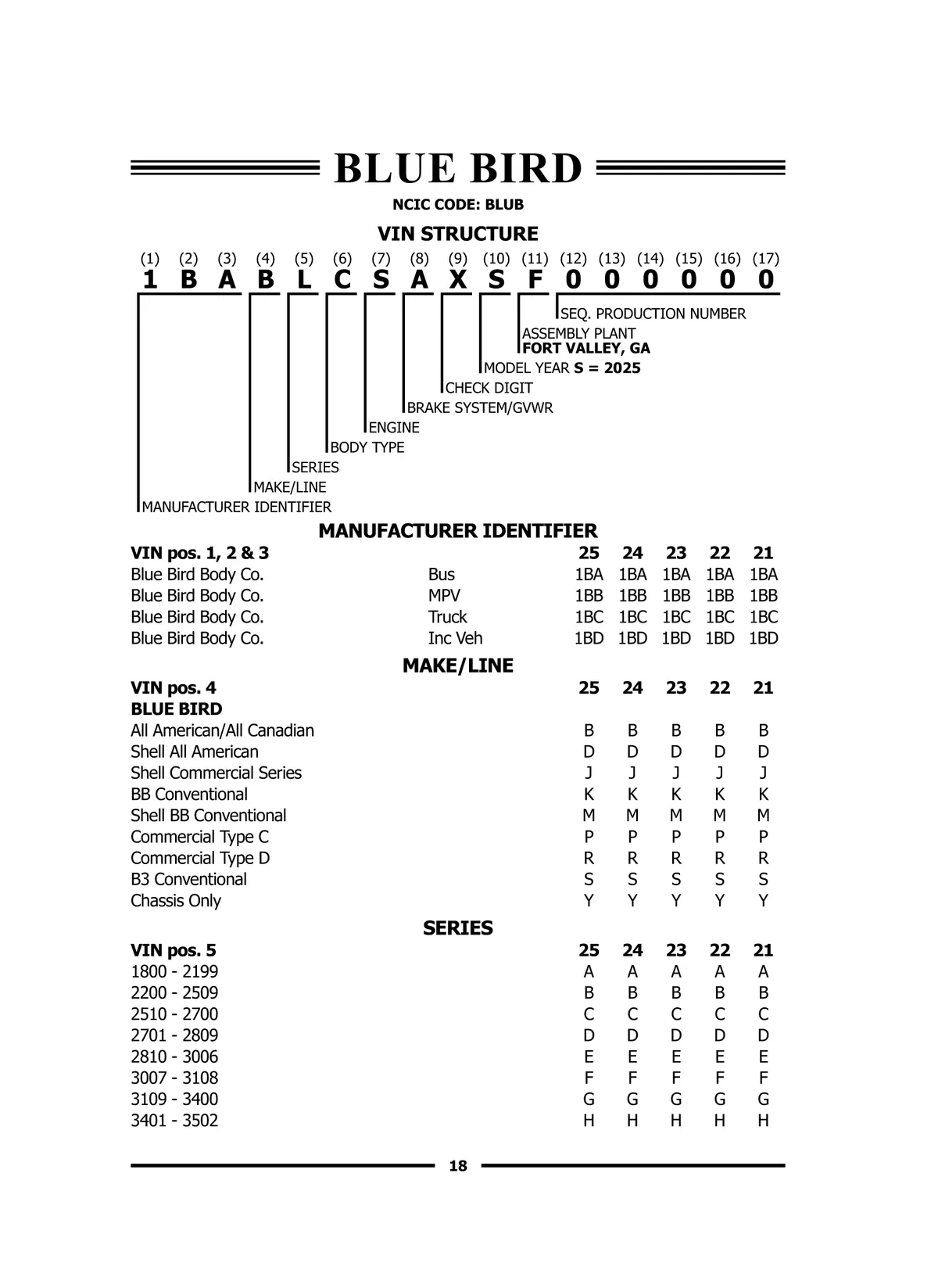 BLUE BIRD

NCIC CODE: BLUB

VIN STRUCTURE

(1) (2) (3) (4) (5) (6) (7) (8) (9) (10) (11) (12) (13) (14) (15) (16) (17)
1 B A B L C S A X S F 0 0 0 0 0 0

SEQ. PRODUCTION NUMBER
ASSEMBLY PLANT
FORT VALLEY, GA
MODEL YEAR S = 2025
CHECK DIGIT
BRAKE SYSTEM/GVWR
ENGINE
BODY TYPE
SERIES
MAKE/LINE
MANUFACTURER IDENTIFIER

MANUFACTURER IDENTIFIER

| VIN pos. 1, 2 & 3 | | 25 | 24 | 23 | 22 | 21 |
|---|---|---|---|---|---|---|
| Blue Bird Body Co. | Bus | 1BA | 1BA | 1BA | 1BA | 1BA |
| Blue Bird Body Co. | MPV | 1BB | 1BB | 1BB | 1BB | 1BB |
| Blue Bird Body Co. | Truck | 1BC | 1BC | 1BC | 1BC | 1BC |
| Blue Bird Body Co. | Inc Veh | 1BD | 1BD | 1BD | 1BD | 1BD |

MAKE/LINE

| VIN pos. 4 | 25 | 24 | 23 | 22 | 21 |
|---|---|---|---|---|---|
| BLUE BIRD | | | | | |
| All American/All Canadian | B | B | B | B | B |
| Shell All American | D | D | D | D | D |
| Shell Commercial Series | J | J | J | J | J |
| BB Conventional | K | K | K | K | K |
| Shell BB Conventional | M | M | M | M | M |
| Commercial Type C | P | P | P | P | P |
| Commercial Type D | R | R | R | R | R |
| B3 Conventional | S | S | S | S | S |
| Chassis Only | Y | Y | Y | Y | Y |

SERIES

| VIN pos. 5 | 25 | 24 | 23 | 22 | 21 |
|---|---|---|---|---|---|
| 1800 - 2199 | A | A | A | A | A |
| 2200 - 2509 | B | B | B | B | B |
| 2510 - 2700 | C | C | C | C | C |
| 2701 - 2809 | D | D | D | D | D |
| 2810 - 3006 | E | E | E | E | E |
| 3007 - 3108 | F | F | F | F | F |
| 3109 - 3400 | G | G | G | G | G |
| 3401 - 3502 | H | H | H | H | H |

18